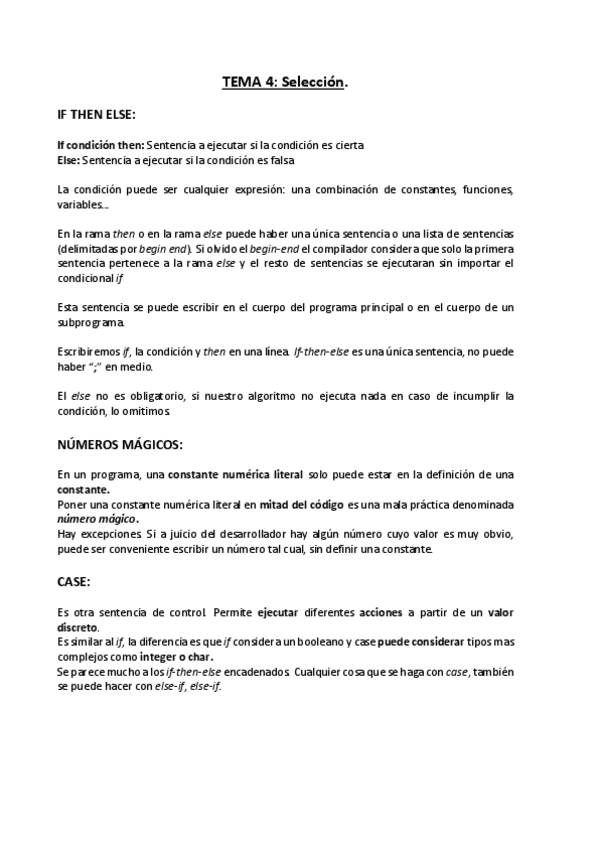 TEMA 4: Selección.

IF THEN ELSE:

If condición then: Sentencia a ejecutar si la condición es cierta
Else: Sentencia a ejecutar si la condición es falsa

La condición puede ser cualquier expresión: una combinación de constantes, funciones, variables...

En la rama then o en la rama else puede haber una única sentencia o una lista de sentencias (delimitadas por begin end). Si olvido el begin-end el compilador considera que solo la primera sentencia pertenece a la rama else y el resto de sentencias se ejecutaran sin importar el condicional if

Esta sentencia se puede escribir en el cuerpo del programa principal o en el cuerpo de un subprograma.

Escribiremos if, la condición y then en una línea. If-then-else es una única sentencia, no puede haber ";" en medio.

El else no es obligatorio, si nuestro algoritmo no ejecuta nada en caso de incumplir la condición, lo omitimos.

NÚMEROS MÁGICOS:

En un programa, una constante numérica literal solo puede estar en la definición de una constante.
Poner una constante numérica literal en mitad del código es una mala práctica denominada número mágico.
Hay excepciones. Si a juicio del desarrollador hay algún número cuyo valor es muy obvio, puede ser conveniente escribir un número tal cual, sin definir una constante.

CASE:

Es otra sentencia de control. Permite ejecutar diferentes acciones a partir de un valor discreto.
Es similar al if, la diferencia es que if considera un booleano y case puede considerar tipos mas complejos como integer o char.
Se parece mucho a los if-then-else encadenados. Cualquier cosa que se haga con case, también se puede hacer con else-if, else-if.